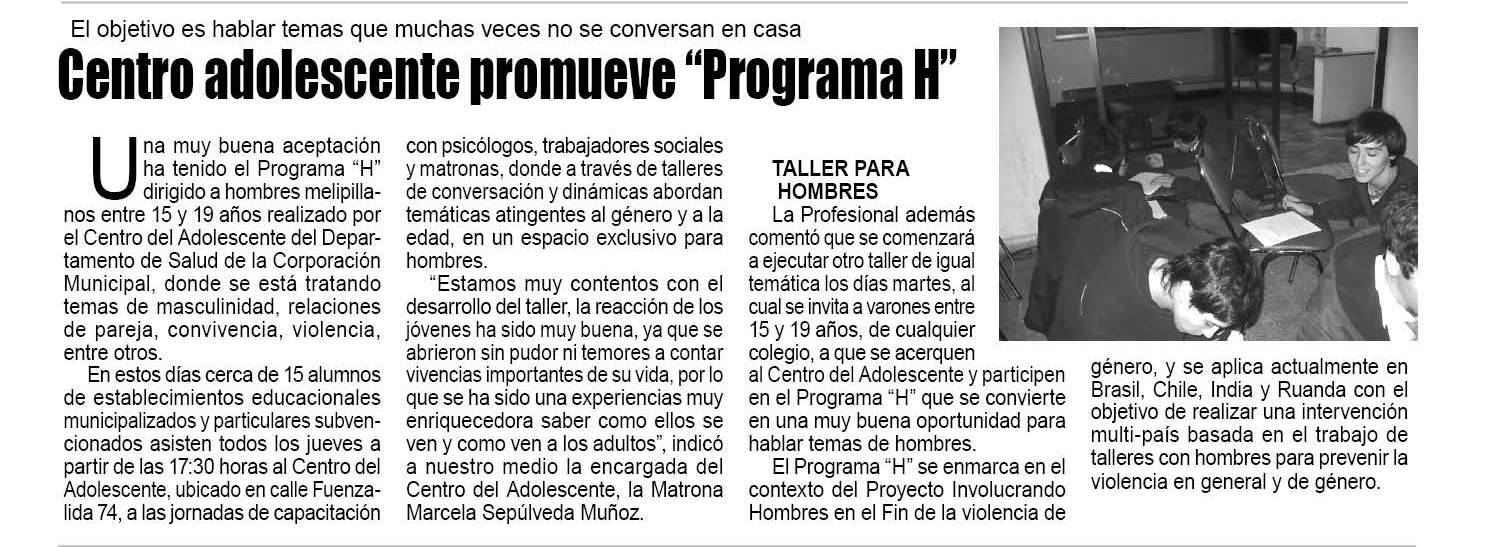 El objetivo es hablar temas que muchas veces no se conversan en casa

Centro adolescente promueve “Programa H”

Una muy buena aceptación ha tenido el Programa “H” dirigido a hombres melipillanos entre 15 y 19 años realizado por el Centro del Adolescente del Departamento de Salud de la Corporación Municipal, donde se está tratando temas de masculinidad, relaciones de pareja, convivencia, violencia, entre otros.

En estos días cerca de 15 alumnos de establecimientos educacionales municipalizados y particulares subvencionados asisten todos los jueves a partir de las 17:30 horas al Centro del Adolescente, ubicado en calle Fuenzalida 74, a las jornadas de capacitación con psicólogos, trabajadores sociales y matronas, donde a través de talleres de conversación y dinámicas abordan temáticas atingentes al género y a la edad, en un espacio exclusivo para hombres.

“Estamos muy contentos con el desarrollo del taller, la reacción de los jóvenes ha sido muy buena, ya que se abrieron sin pudor ni temores a contar vivencias importantes de su vida, por lo que se ha sido una experiencias muy enriquecedora saber como ellos se ven y como ven a los adultos”, indicó a nuestro medio la encargada del Centro del Adolescente, la Matrona Marcela Sepúlveda Muñoz.

TALLER PARA HOMBRES

La Profesional además comentó que se comenzará a ejecutar otro taller de igual temática los días martes, al cual se invita a varones entre 15 y 19 años, de cualquier colegio, a que se acerquen al Centro del Adolescente y participen en el Programa “H” que se convierte en una muy buena oportunidad para hablar temas de hombres.

El Programa “H” se enmarca en el contexto del Proyecto Involucrando Hombres en el Fin de la violencia de género, y se aplica actualmente en Brasil, Chile, India y Ruanda con el objetivo de realizar una intervención multi-país basada en el trabajo de talleres con hombres para prevenir la violencia en general y de género.